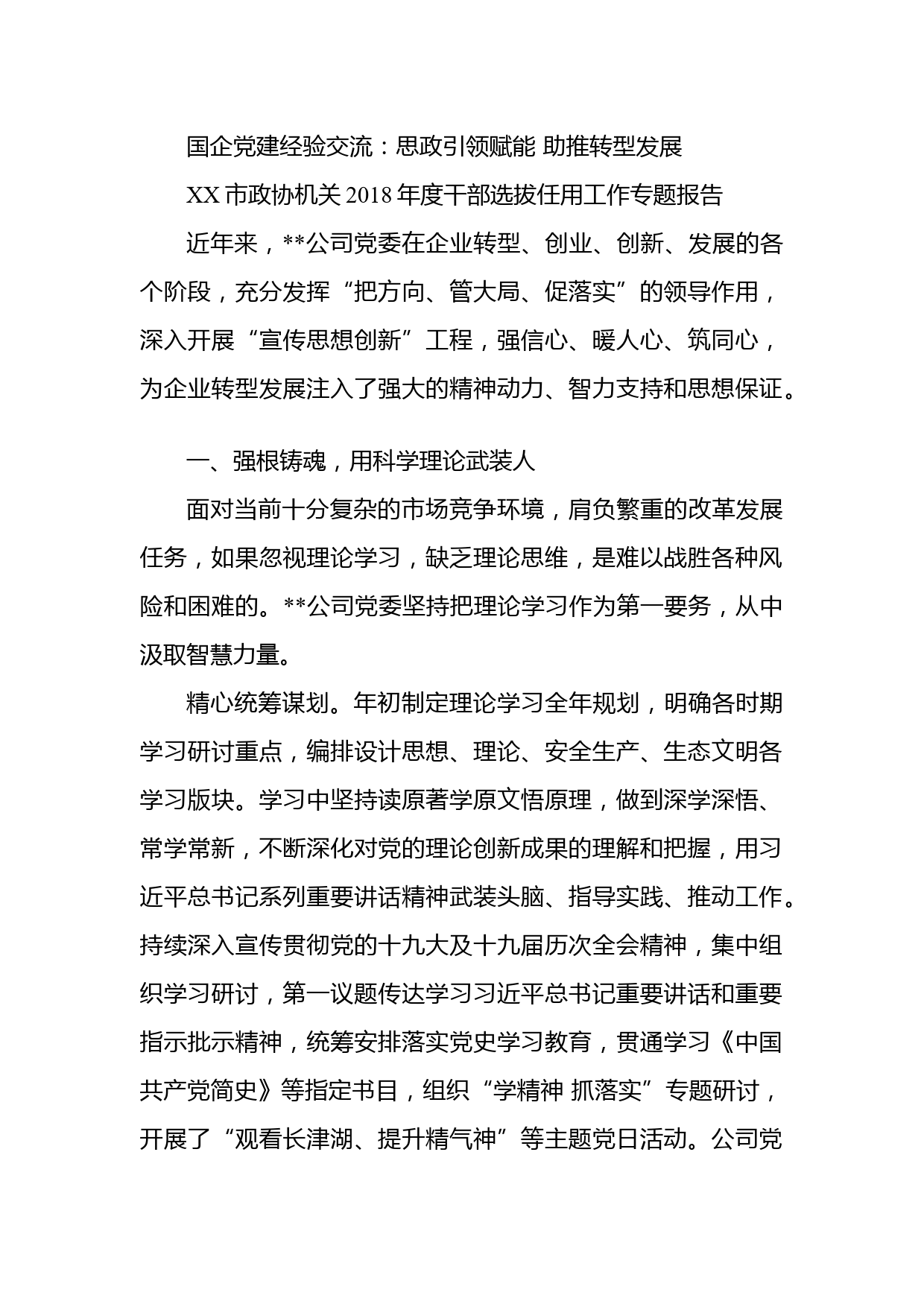 国企党建经验交流：思政引领赋能 助推转型发展

XX 市政协机关 2018 年度干部选拔任用工作专题报告

近年来，**公司党委在企业转型、创业、创新、发展的各个阶段，充分发挥“把方向、管大局、促落实”的领导作用，深入开展“宣传思想创新”工程，强信心、暖人心、筑同心，为企业转型发展注入了强大的精神动力、智力支持和思想保证。

一、强根铸魂，用科学理论武装人

面对当前十分复杂的市场竞争环境，肩负繁重的改革发展任务，如果忽视理论学习，缺乏理论思维，是难以战胜各种风险和困难的。**公司党委坚持把理论学习作为第一要务，从中汲取智慧力量。

精心统筹谋划。年初制定理论学习全年规划，明确各时期学习研讨重点，编排设计思想、理论、安全生产、生态文明各学习版块。学习中坚持读原著学原文悟原理，做到深学深悟、常学常新，不断深化对党的理论创新成果的理解和把握，用习近平总书记系列重要讲话精神武装头脑、指导实践、推动工作。持续深入宣传贯彻党的十九大及十九届历次全会精神，集中组织学习研讨，第一议题传达学习习近平总书记重要讲话和重要指示批示精神，统筹安排落实党史学习教育，贯通学习《中国共产党简史》等指定书目，组织“学精神 抓落实”专题研讨，开展了“观看长津湖、提升精气神”等主题党日活动。公司党